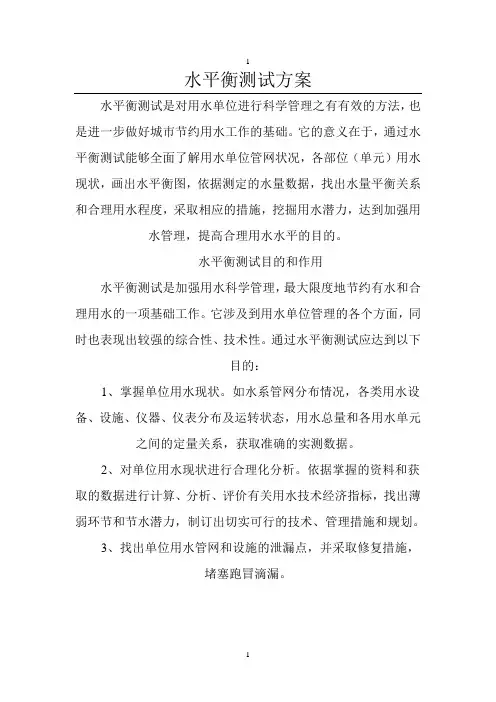 1

水平衡测试方案

水平衡测试是对用水单位进行科学管理之有有效的方法，也是进一步做好城市节约用水工作的基础。它的意义在于，通过水平衡测试能够全面了解用水单位管网状况，各部位（单元）用水现状，画出水平衡图，依据测定的水量数据，找出水量平衡关系和合理用水程度，采取相应的措施，挖掘用水潜力，达到加强用水管理，提高合理用水水平的目的。

水平衡测试目的和作用

水平衡测试是加强用水科学管理，最大限度地节约有水和合理用水的一项基础工作。它涉及到用水单位管理的各个方面，同时也表现出较强的综合性、技术性。通过水平衡测试应达到以下目的：

1、掌握单位用水现状。如水系管网分布情况，各类用水设备、设施、仪器、仪表分布及运转状态，用水总量和各用水单元之间的定量关系，获取准确的实测数据。

2、对单位用水现状进行合理化分析。依据掌握的资料和获取的数据进行计算、分析、评价有关用水技术经济指标，找出薄弱环节和节水潜力，制订出切实可行的技术、管理措施和规划。

3、找出单位用水管网和设施的泄漏点，并采取修复措施，堵塞跑冒滴漏。

1